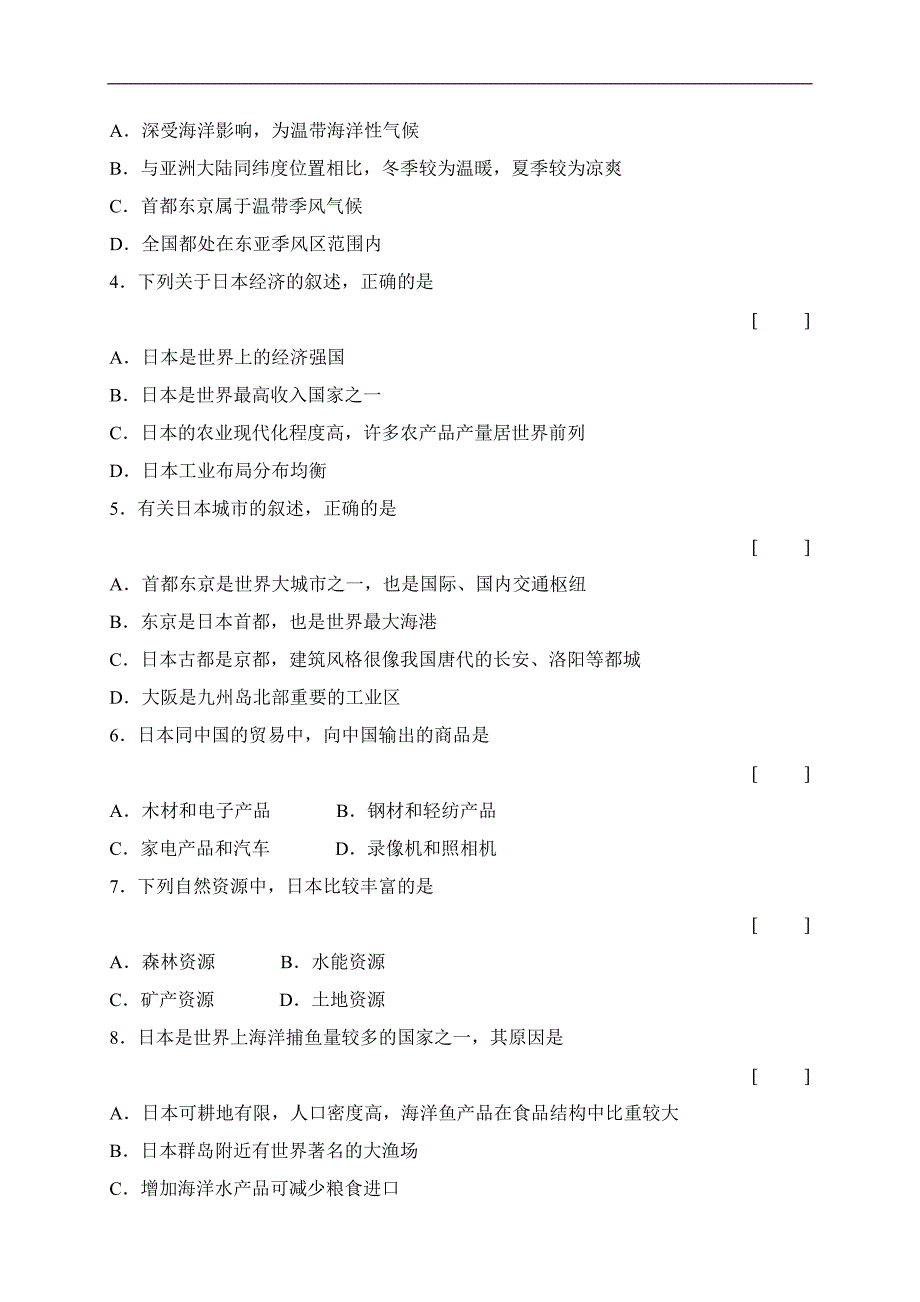 A．深受海洋影响，为温带海洋性气候

B．与亚洲大陆同纬度位置相比，冬季较为温暖，夏季较为凉爽

C．首都东京属于温带季风气候

D．全国都处在东亚季风区范围内

4．下列关于日本经济的叙述，正确的是

[ ]

A．日本是世界上的经济强国

B．日本是世界最高收入国家之一

C．日本的农业现代化程度高，许多农产品产量居世界前列

D．日本工业布局分布均衡

5．有关日本城市的叙述，正确的是

[ ]

A．首都东京是世界大城市之一，也是国际、国内交通枢纽

B．东京是日本首都，也是世界最大海港

C．日本古都是京都，建筑风格很像我国唐代的长安、洛阳等都城

D．大阪是九州岛北部重要的工业区

6．日本同中国的贸易中，向中国输出的商品是

[ ]

A．木材和电子产品　　B．钢材和轻纺产品

C．家电产品和汽车　　D．录像机和照相机

7．下列自然资源中，日本比较丰富的是

[ ]

A．森林资源　　B．水能资源

C．矿产资源　　D．土地资源

8．日本是世界上海洋捕鱼量较多的国家之一，其原因是

[ ]

A．日本可耕地有限，人口密度高，海洋鱼产品在食品结构中比重较大

B．日本群岛附近有世界著名的大渔场

C．增加海洋水产品可减少粮食进口